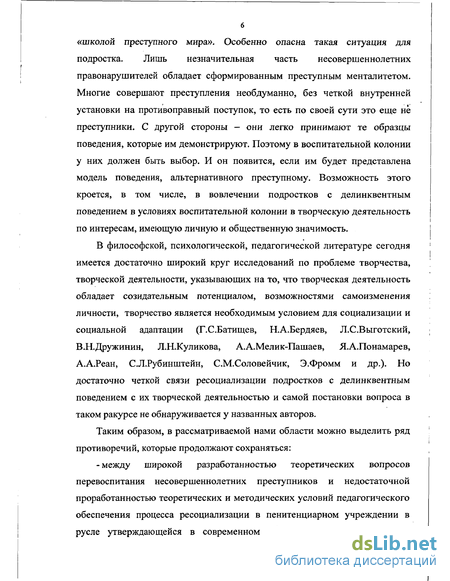 6

«школой преступного мира». Особенно опасна такая ситуация для подростка. Лишь незначительная часть несовершеннолетних правонарушителей обладает сформированным преступным менталитетом. Многие совершают преступления необдуманно, без четкой внутренней установки на противоправный поступок, то есть по своей сути это еще не преступники. С другой стороны – они легко принимают те образцы поведения, которые им демонстрируют. Поэтому в воспитательной колонии у них должен быть выбор. И он появится, если им будет представлена модель поведения, альтернативного преступному. Возможность этого кроется, в том числе, в вовлечении подростков с делинквентным поведением в условиях воспитательной колонии в творческую деятельность по интересам, имеющую личную и общественную значимость.

В философской, психологической, педагогической литературе сегодня имеется достаточно широкий круг исследований по проблеме творчества, творческой деятельности, указывающих на то, что творческая деятельность обладает созидательным потенциалом, возможностями самоизменения личности, творчество является необходимым условием для социализации и социальной адаптации (Г.С.Батищев, Н.А.Бердяев, Л.С.Выготский, В.Н.Дружинин, Л.Н.Куликова, А.А.Мелик-Пашаев, Я.А.Понамарев, А.А.Реан, С.Л.Рубинштейн, С.М.Соловейчик, Э.Фромм и др.). Но достаточно четкой связи ресоциализации подростков с делинквентным поведением с их творческой деятельностью и самой постановки вопроса в таком ракурсе не обнаруживается у названных авторов.

Таким образом, в рассматриваемой нами области можно выделить ряд противоречий, которые продолжают сохраняться:

- между широкой разработанностью теоретических вопросов перевоспитания несовершеннолетних преступников и недостаточной проработанностью теоретических и методических условий педагогического обеспечения процесса ресоциализации в пенитенциарном учреждении в русле утверждающейся в современном

dsLib.net
библиотека диссертаций